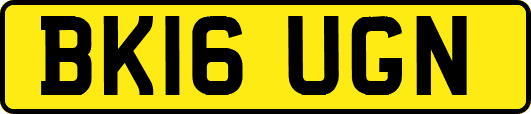 BK16 UGN